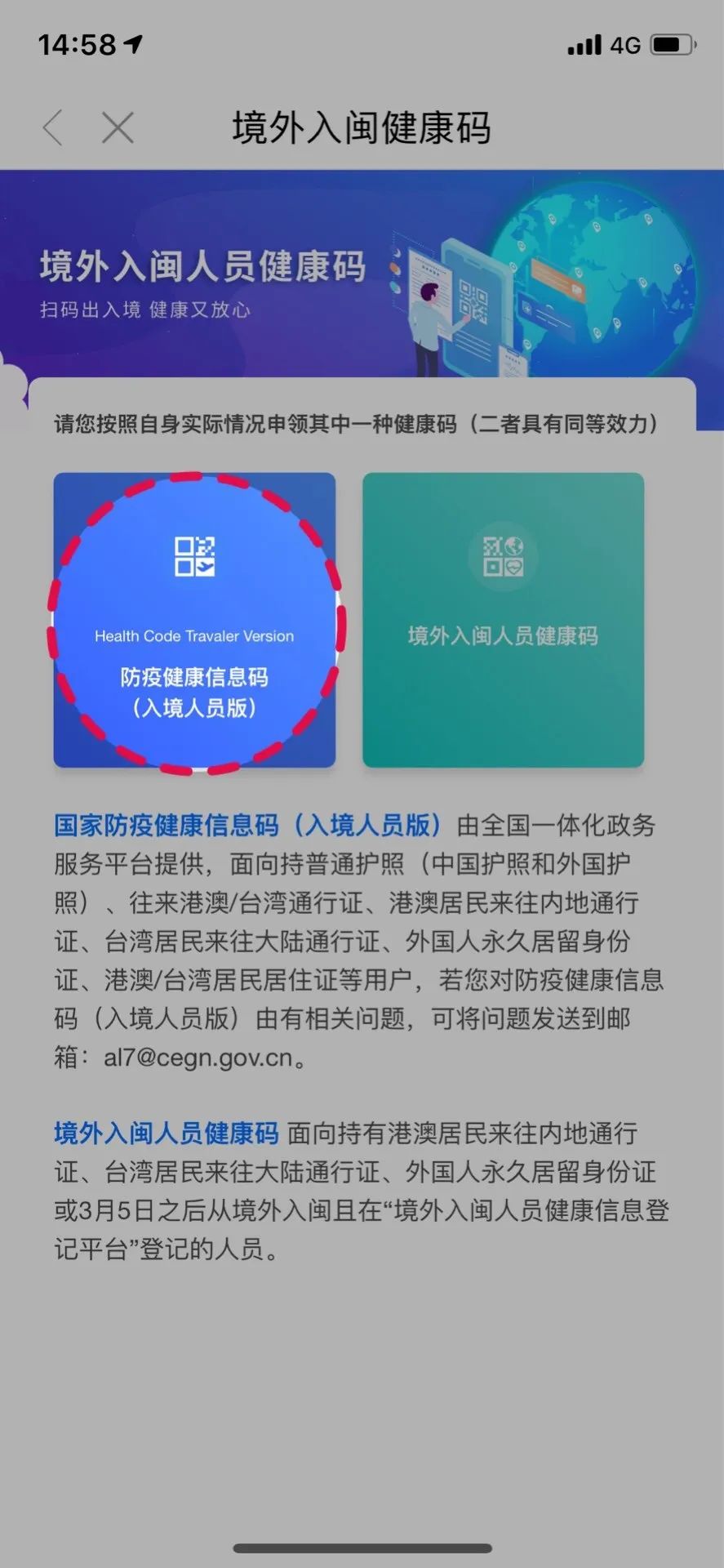 14:58 4G

境外入闽健康码

境外入闽人员健康码
扫码出入境 健康又放心

请您按照自身实际情况申领其中一种健康码（二者具有同等效力）

Health Code Travaler Version
防疫健康信息码
（入境人员版）

境外入闽人员健康码

国家防疫健康信息码（入境人员版）由全国一体化政务服务平台提供，面向持普通护照（中国护照和外国护照）、往来港澳/台湾通行证、港澳居民来往内地通行证、台湾居民来往大陆通行证、外国人永久居留身份证、港澳/台湾居民居住证等用户，若您对防疫健康信息码（入境人员版）由有相关问题，可将问题发送到邮箱：al7@cegn.gov.cn。

境外入闽人员健康码 面向持有港澳居民来往内地通行证、台湾居民来往大陆通行证、外国人永久居留身份证或3月5日之后从境外入闽且在“境外入闽人员健康信息登记平台”登记的人员。